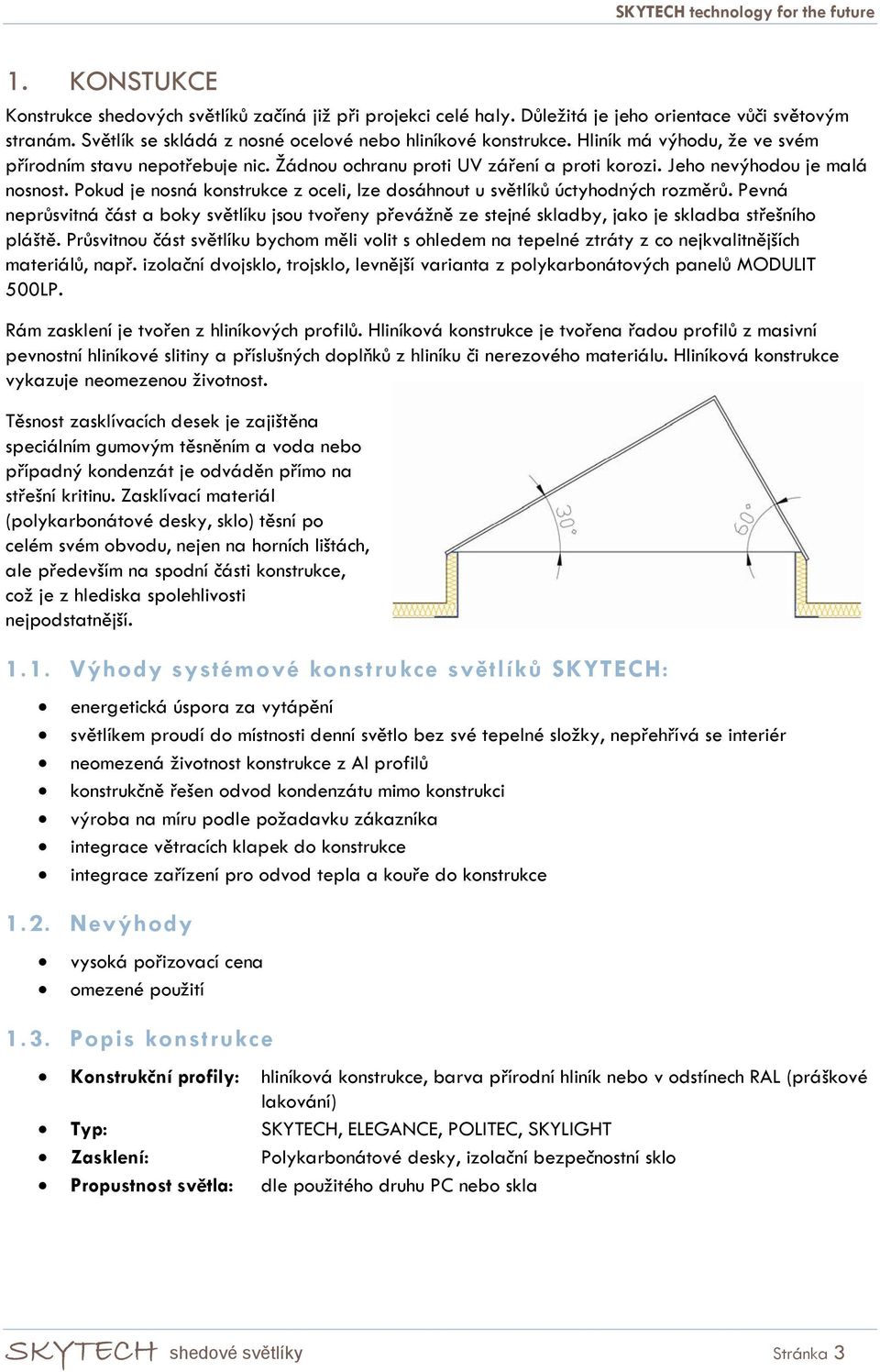 SKYTECH technology for the future

1. KONSTUKCE

Konstrukce shedových světlíků začíná již při projekci celé haly. Důležitá je jeho orientace vůči světovým stranám. Světlík se skládá z nosné ocelové nebo hliníkové konstrukce. Hliník má výhodu, že ve svém přírodním stavu nepotřebuje nic. Žádnou ochranu proti UV záření a proti korozi. Jeho nevýhodou je malá nosnost. Pokud je nosná konstrukce z oceli, lze dosáhnout u světlíků úctyhodných rozměrů. Pevná neprůsvitná část a boky světlíku jsou tvořeny převážně ze stejné skladby, jako je skladba střešního pláště. Průsvitnou část světlíku bychom měli volit s ohledem na tepelné ztráty z co nejkvalitnějších materiálů, např. izolační dvojsklo, trojsklo, levnější varianta z polykarbonátových panelů MODULIT 500LP.

Rám zasklení je tvořen z hliníkových profilů. Hliníková konstrukce je tvořena řadou profilů z masivní pevnostní hliníkové slitiny a příslušných doplňků z hliníku či nerezového materiálu. Hliníková konstrukce vykazuje neomezenou životnost.

Těsnost zasklívacích desek je zajištěna speciálním gumovým těsněním a voda nebo případný kondenzát je odváděn přímo na střešní kritinu. Zasklívací materiál (polykarbonátové desky, sklo) těsní po celém svém obvodu, nejen na horních lištách, ale především na spodní části konstrukce, což je z hlediska spolehlivosti nejpodstatnější.

30°

60°

1.1. Výhody systémové konstrukce světlíků SKYTECH:

• energetická úspora za vytápění
• světlíkem proudí do místnosti denní světlo bez své tepelné složky, nepřehřívá se interiér
• neomezená životnost konstrukce z Al profilů
• konstrukčně řešen odvod kondenzátu mimo konstrukci
• výroba na míru podle požadavku zákazníka
• integrace větracích klapek do konstrukce
• integrace zařízení pro odvod tepla a kouře do konstrukce

1.2. Nevýhody

• vysoká pořizovací cena
• omezené použití

1.3. Popis konstrukce

• Konstrukční profily: hliníková konstrukce, barva přírodní hliník nebo v odstínech RAL (práškové lakování)
• Typ: SKYTECH, ELEGANCE, POLITEC, SKYLIGHT
• Zasklení: Polykarbonátové desky, izolační bezpečnostní sklo
• Propustnost světla: dle použitého druhu PC nebo skla

SKYTECH shedové světlíky

Stránka 3